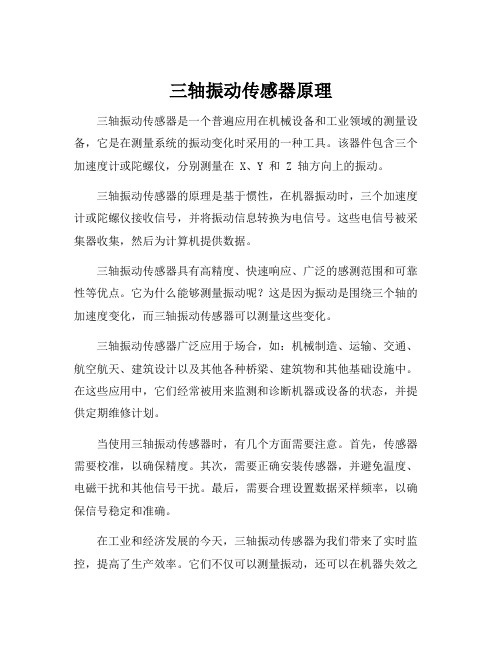 三轴振动传感器原理

三轴振动传感器是一个普遍应用在机械设备和工业领域的测量设备，它是在测量系统的振动变化时采用的一种工具。该器件包含三个加速度计或陀螺仪，分别测量在 X、Y 和 Z 轴方向上的振动。

三轴振动传感器的原理是基于惯性，在机器振动时，三个加速度计或陀螺仪接收信号，并将振动信息转换为电信号。这些电信号被采集器收集，然后为计算机提供数据。

三轴振动传感器具有高精度、快速响应、广泛的感测范围和可靠性等优点。它为什么能够测量振动呢？这是因为振动是围绕三个轴的加速度变化，而三轴振动传感器可以测量这些变化。

三轴振动传感器广泛应用于场合，如：机械制造、运输、交通、航空航天、建筑设计以及其他各种桥梁、建筑物和其他基础设施中。在这些应用中，它们经常被用来监测和诊断机器或设备的状态，并提供定期维修计划。

当使用三轴振动传感器时，有几个方面需要注意。首先，传感器需要校准，以确保精度。其次，需要正确安装传感器，并避免温度、电磁干扰和其他信号干扰。最后，需要合理设置数据采样频率，以确保信号稳定和准确。

在工业和经济发展的今天，三轴振动传感器为我们带来了实时监控，提高了生产效率。它们不仅可以测量振动，还可以在机器失效之